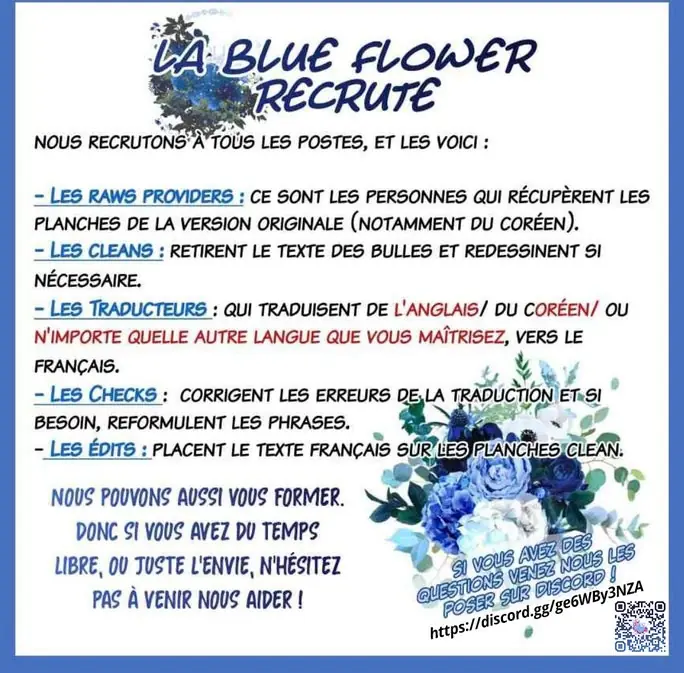 LA BLUE FLOWER RECRUTE

NOUS RECRUTONS À TOUS LES POSTES, ET LES VOICI :

- LES RAWS PROVIDERS : CE SONT LES PERSONNES QUI RÉCUPÈRENT LES PLANCHES DE LA VERSION ORIGINALE (NOTAMMENT DU CORÉEN).
- LES CLEANS : RETIRENT LE TEXTE DES BULLES ET REDESSINENT SI NÉCESSAIRE.
- LES TRADUCTEURS : QUI TRADUISENT DE L'ANGLAIS/ DU CORÉEN/ OU N'IMPORTE QUELLE AUTRE LANGUE QUE VOUS MAÎTRISEZ, VERS LE FRANÇAIS.
- LES CHECKS : CORRIGENT LES ERREURS DE LA TRADUCTION ET SI BESOIN, REFORMULENT LES PHRASES.
- LES ÉDITS : PLACENT LE TEXTE FRANÇAIS SUR LES PLANCHES CLEAN.

NOUS POUVONS AUSSI VOUS FORMER.
DONC SI VOUS AVEZ DU TEMPS LIBRE, OU JUSTE L'ENVIE, N'HÉSITEZ PAS À VENIR NOUS AIDER !

SI VOUS AVEZ DES QUESTIONS VENEZ NOUS LES POSER SUR DISCORD !

https://discord.gg/ge6WBy3NZA